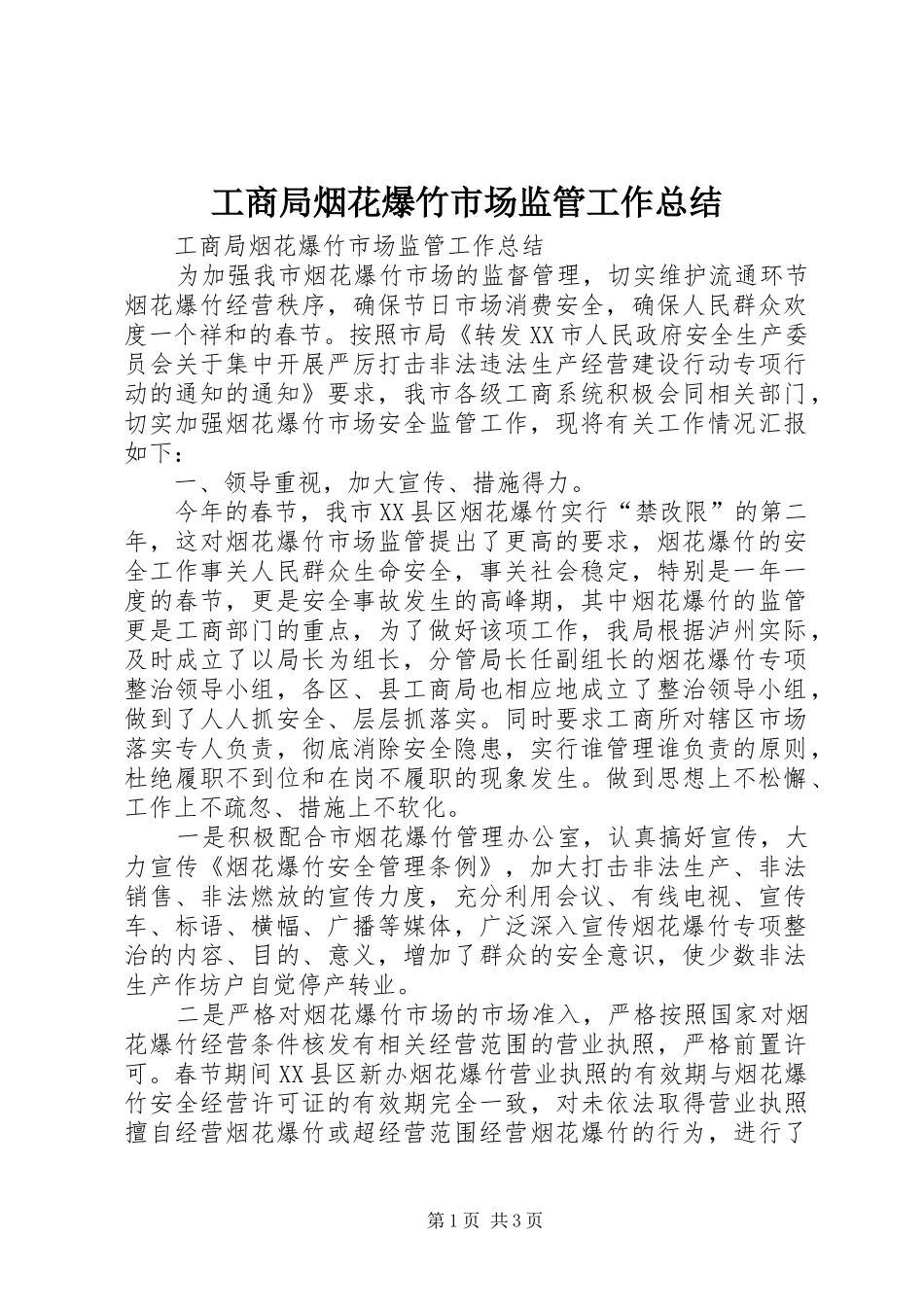 工商局烟花爆竹市场监管工作总结

工商局烟花爆竹市场监管工作总结

为加强我市烟花爆竹市场的监督管理，切实维护流通环节烟花爆竹经营秩序，确保节日市场消费安全，确保人民群众欢度一个祥和的春节。按照市局《转发XX市人民政府安全生产委员会关于集中开展严厉打击非法违法生产经营建设行动专项行动的通知的通知》要求，我市各级工商系统积极会同相关部门，切实加强烟花爆竹市场安全监管工作，现将有关工作情况汇报如下：

一、领导重视，加大宣传、措施得力。

今年的春节，我市XX县区烟花爆竹实行“禁改限”的第二年，这对烟花爆竹市场监管提出了更高的要求，烟花爆竹的安全工作事关人民群众生命安全，事关社会稳定，特别是一年一度的春节，更是安全事故发生的高峰期，其中烟花爆竹的监管更是工商部门的重点，为了做好该项工作，我局根据泸州实际，及时成立了以局长为组长，分管局长任副组长的烟花爆竹专项整治领导小组，各区、县工商局也相应地成立了整治领导小组，做到了人人抓安全、层层抓落实。同时要求工商所对辖区市场落实专人负责，彻底消除安全隐患，实行谁管理谁负责的原则，杜绝履职不到位和在岗不履职的现象发生。做到思想上不松懈、工作上不疏忽、措施上不软化。

一是积极配合市烟花爆竹管理办公室，认真搞好宣传，大力宣传《烟花爆竹安全管理条例》，加大打击非法生产、非法销售、非法燃放的宣传力度，充分利用会议、有线电视、宣传车、标语、横幅、广播等媒体，广泛深入宣传烟花爆竹专项整治的内容、目的、意义，增加了群众的安全意识，使少数非法生产作坊户自觉停产转业。

二是严格对烟花爆竹市场的市场准入，严格按照国家对烟花爆竹经营条件核发有相关经营范围的营业执照，严格前置许可。春节期间XX县区新办烟花爆竹营业执照的有效期与烟花爆竹安全经营许可证的有效期完全一致，对未依法取得营业执照擅自经营烟花爆竹或超经营范围经营烟花爆竹的行为，进行了

第1页 共3页